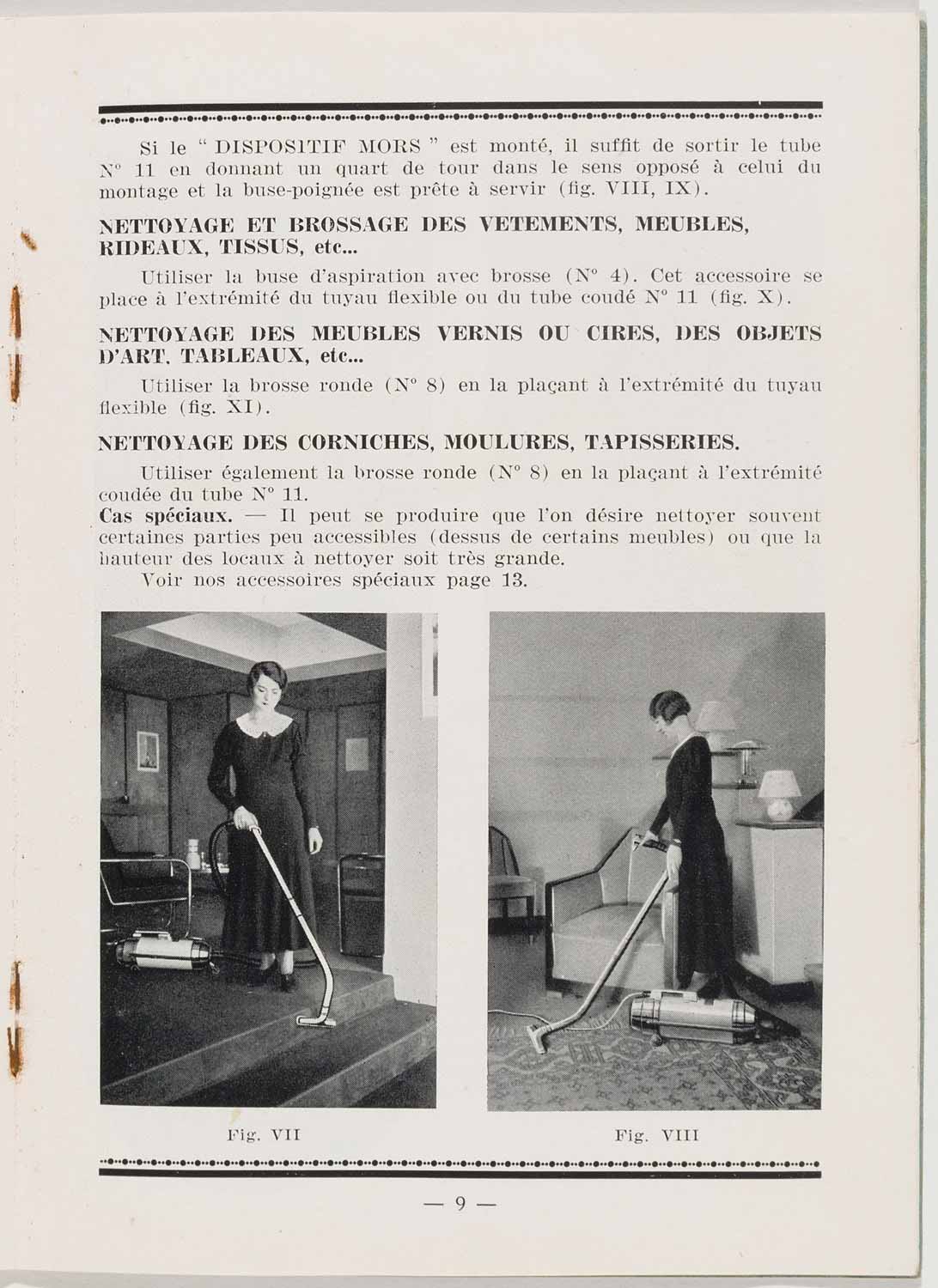 Si le " DISPOSITIF MORS " est monté, il suffit de sortir le tube N° 11 en donnant un quart de tour dans le sens opposé à celui du montage et la buse-poignée est prête à servir (fig. VIII, IX).

NETTOYAGE ET BROSSAGE DES VETEMENTS, MEUBLES, RIDEAUX, TISSUS, etc...

Utiliser la buse d'aspiration avec brosse (N° 4). Cet accessoire se place à l'extrémité du tuyau flexible ou du tube coudé N° 11 (fig. X).

NETTOYAGE DES MEUBLES VERNIS OU CIRES, DES OBJETS D'ART, TABLEAUX, etc...

Utiliser la brosse ronde (N° 8) en la plaçant à l'extrémité du tuyau flexible (fig. XI).

NETTOYAGE DES CORNICHES, MOULURES, TAPISSERIES.

Utiliser également la brosse ronde (N° 8) en la plaçant à l'extrémité coudée du tube N° 11.

Cas spéciaux. — Il peut se produire que l'on désire nettoyer souvent certaines parties peu accessibles (dessus de certains meubles) ou que la hauteur des locaux à nettoyer soit très grande.

Voir nos accessoires spéciaux page 13.

Fig. VII

Fig. VIII

— 9 —